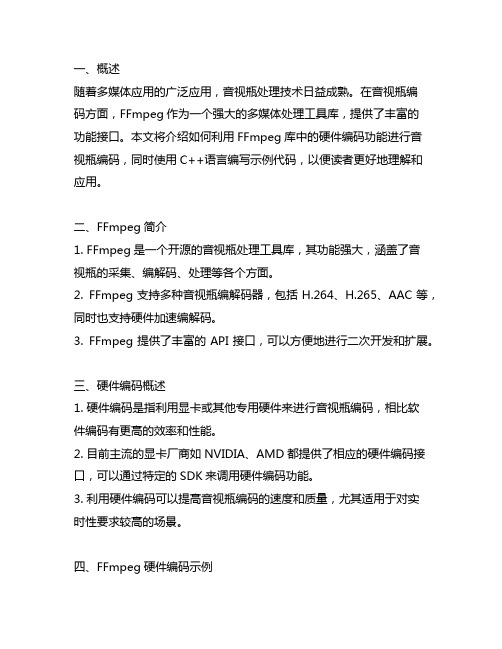 一、概述
随着多媒体应用的广泛应用，音视瓶处理技术日益成熟。在音视瓶编码方面，FFmpeg 作为一个强大的多媒体处理工具库，提供了丰富的功能接口。本文将介绍如何利用 FFmpeg 库中的硬件编码功能进行音视瓶编码，同时使用 C++语言编写示例代码，以便读者更好地理解和应用。

二、FFmpeg 简介
1. FFmpeg 是一个开源的音视瓶处理工具库，其功能强大，涵盖了音视瓶的采集、编解码、处理等各个方面。
2. FFmpeg 支持多种音视瓶编解码器，包括 H.264、H.265、AAC 等，同时也支持硬件加速编解码。
3. FFmpeg 提供了丰富的 API 接口，可以方便地进行二次开发和扩展。

三、硬件编码概述
1. 硬件编码是指利用显卡或其他专用硬件来进行音视瓶编码，相比软件编码有更高的效率和性能。
2. 目前主流的显卡厂商如 NVIDIA、AMD 都提供了相应的硬件编码接口，可以通过特定的 SDK 来调用硬件编码功能。
3. 利用硬件编码可以提高音视瓶编码的速度和质量，尤其适用于对实时性要求较高的场景。

四、FFmpeg 硬件编码示例